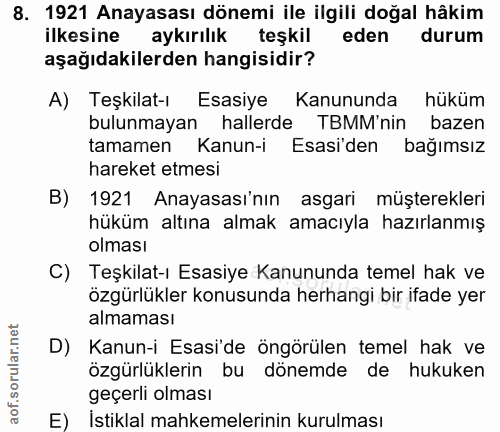 8. 1921 Anayasası dönemi ile ilgili doğal hâkim ilkesine aykırılık teşkil eden durum aşağıdakilerden hangisidir?

A) Teşkilat-ı Esasiye Kanununda hüküm bulunmayan hallerde TBMM'nin bazen tamamen Kanun-i Esasi'den bağımsız hareket etmesi

B) 1921 Anayasası'nın asgari müşterekleri hüküm altına almak amacıyla hazırlanmış olması

C) Teşkilat-ı Esasiye Kanununda temel hak ve özgürlükler konusunda herhangi bir ifade yer almaması

D) Kanun-i Esasi'de öngörülen temel hak ve özgürlüklerin bu dönemde de hukuken geçerli olması

E) İstiklal mahkemelerinin kurulması

aof.sorular.net